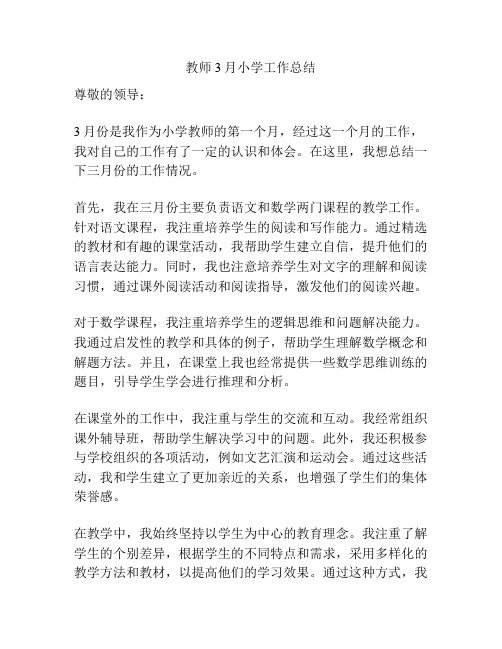 教师3月小学工作总结

尊敬的领导：

3月份是我作为小学教师的第一个月，经过这一个月的工作，我对自己的工作有了一定的认识和体会。在这里，我想总结一下三月份的工作情况。

首先，我在三月份主要负责语文和数学两门课程的教学工作。针对语文课程，我注重培养学生的阅读和写作能力。通过精选的教材和有趣的课堂活动，我帮助学生建立自信，提升他们的语言表达能力。同时，我也注意培养学生对文字的理解和阅读习惯，通过课外阅读活动和阅读指导，激发他们的阅读兴趣。

对于数学课程，我注重培养学生的逻辑思维和问题解决能力。我通过启发性的教学和具体的例子，帮助学生理解数学概念和解题方法。并且，在课堂上我也经常提供一些数学思维训练的题目，引导学生学会进行推理和分析。

在课堂外的工作中，我注重与学生的交流和互动。我经常组织课外辅导班，帮助学生解决学习中的问题。此外，我还积极参与学校组织的各项活动，例如文艺汇演和运动会。通过这些活动，我和学生建立了更加亲近的关系，也增强了学生们的集体荣誉感。

在教学中，我始终坚持以学生为中心的教育理念。我注重了解学生的个别差异，根据学生的不同特点和需求，采用多样化的教学方法和教材，以提高他们的学习效果。通过这种方式，我